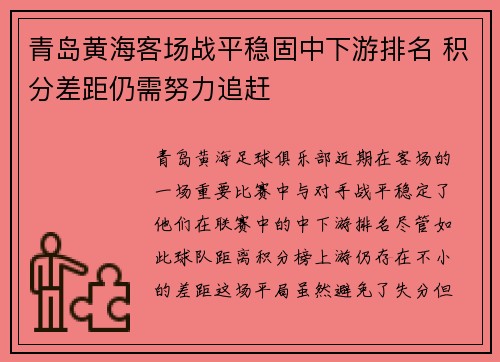 青岛黄海客场战平稳固中下游排名 积分差距仍需努力追赶

青岛黄海足球俱乐部近期在客场的一场重要比赛中与对手战平稳定了他们在联赛中的中下游排名尽管如此球队距离积分榜上游仍存在不小的差距这场平局虽然避免了失分但